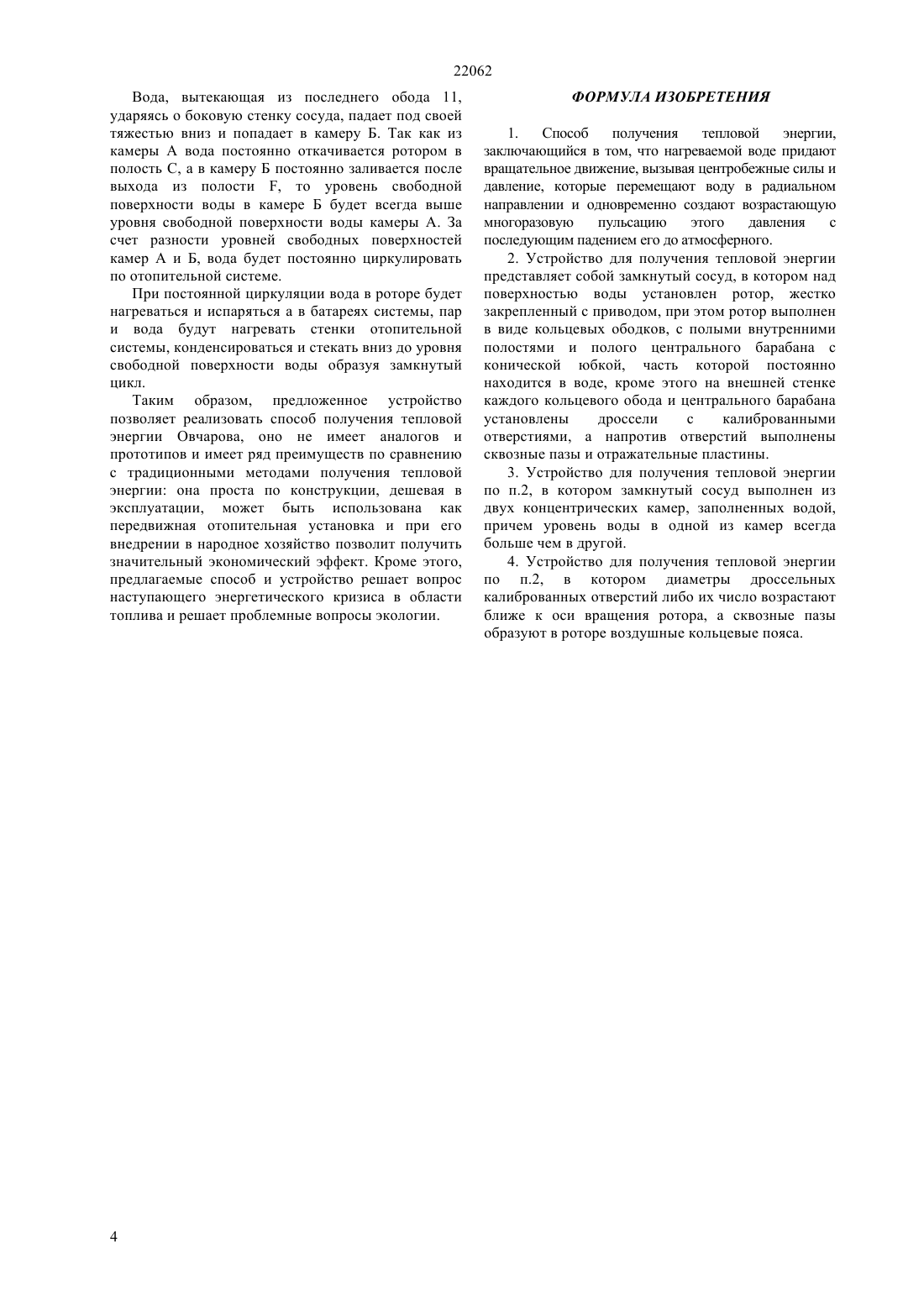 22062

Вода, вытекающая из последнего обода 11, ударяясь о боковую стенку сосуда, падает под своей тяжестью вниз и попадает в камеру Б. Так как из камеры А вода постоянно откачивается ротором в полость С, а в камеру Б постоянно заливается после выхода из полости F, то уровень свободной поверхности воды в камере Б будет всегда выше уровня свободной поверхности воды камеры А. За счет разности уровней свободных поверхностей камер А и Б, вода будет постоянно циркулировать по отопительной системе.

При постоянной циркуляции вода в роторе будет нагреваться и испаряться а в батареях системы, пар и вода будут нагревать стенки отопительной системы, конденсироваться и стекать вниз до уровня свободной поверхности воды образуя замкнутый цикл.

Таким образом, предложенное устройство позволяет реализовать способ получения тепловой энергии Овчарова, оно не имеет аналогов и прототипов и имеет ряд преимуществ по сравнению с традиционными методами получения тепловой энергии: она проста по конструкции, дешевая в эксплуатации, может быть использована как передвижная отопительная установка и при его внедрении в народное хозяйство позволит получить значительный экономический эффект. Кроме этого, предлагаемые способ и устройство решает вопрос наступающего энергетического кризиса в области топлива и решает проблемные вопросы экологии.

ФОРМУЛА ИЗОБРЕТЕНИЯ

1. Способ получения тепловой энергии, заключающийся в том, что нагреваемой воде придают вращательное движение, вызывая центробежные силы и давление, которые перемещают воду в радиальном направлении и одновременно создают возрастающую многоразовую пульсацию этого давления с последующим падением его до атмосферного.

2. Устройство для получения тепловой энергии представляет собой замкнутый сосуд, в котором над поверхностью воды установлен ротор, жестко закрепленный с приводом, при этом ротор выполнен в виде кольцевых ободков, с полыми внутренними полостями и полого центрального барабана с конической юбкой, часть которой постоянно находится в воде, кроме этого на внешней стенке каждого кольцевого обода и центрального барабана установлены дроссели с калиброванными отверстиями, а напротив отверстий выполнены сквозные пазы и отражательные пластины.

3. Устройство для получения тепловой энергии по п.2, в котором замкнутый сосуд выполнен из двух концентрических камер, заполненных водой, причем уровень воды в одной из камер всегда больше чем в другой.

4. Устройство для получения тепловой энергии по п.2, в котором диаметры дроссельных калиброванных отверстий либо их число возрастают ближе к оси вращения ротора, а сквозные пазы образуют в роторе воздушные кольцевые пояса.

4